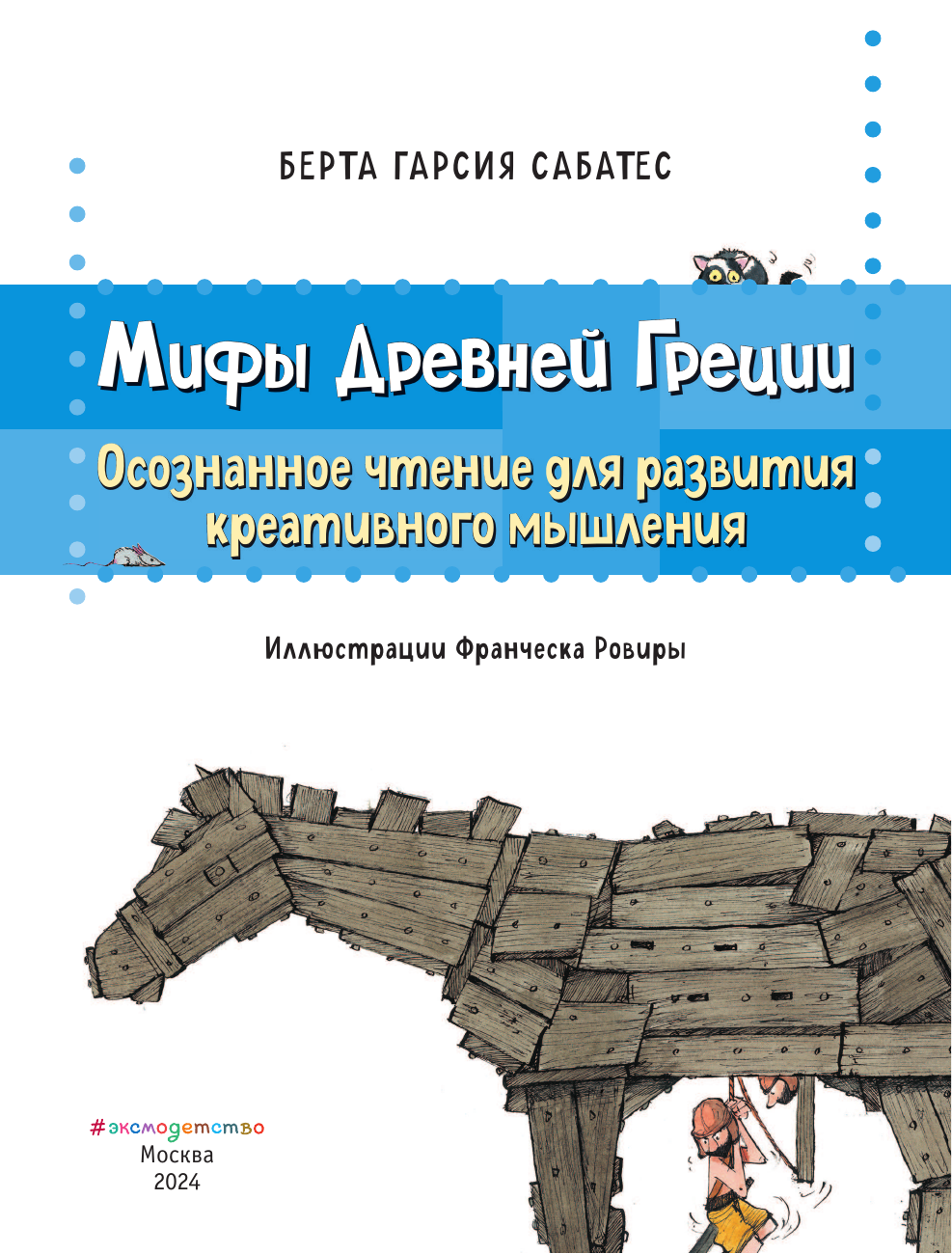 БЕРТА ГАРСИЯ САБАТЕС

Мифы Древней Греции

Осознанное чтение для развития креативного мышления

Иллюстрации Франческа Ровиры

#эксмодетство
Москва
2024